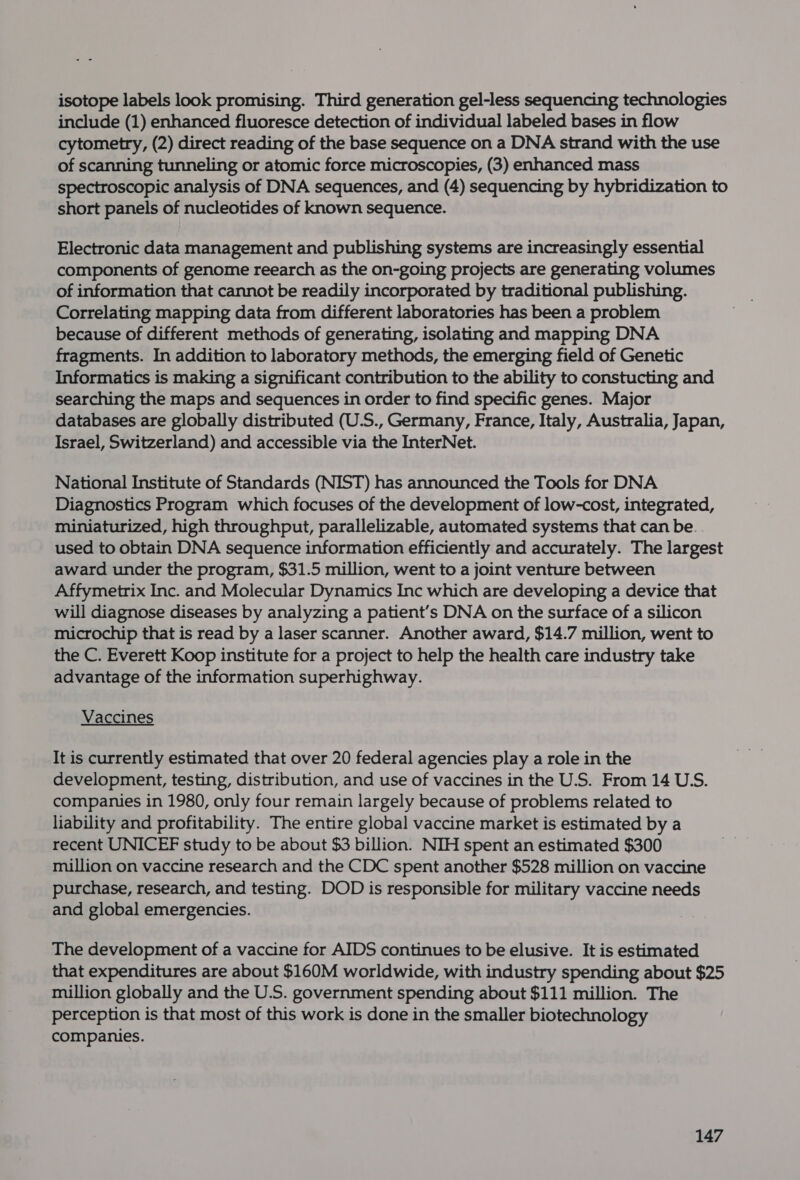 isotope labels look promising. Third generation gel-less sequencing technologies include (1) enhanced fluoresce detection of individual labeled bases in flow cytometry, (2) direct reading of the base sequence on a DNA strand with the use of scanning tunneling or atomic force microscopies, (3) enhanced mass spectroscopic analysis of DNA sequences, and (4) sequencing by hybridization to short panels of nucleotides of known sequence.

Electronic data management and publishing systems are increasingly essential components of genome reearch as the on-going projects are generating volumes of information that cannot be readily incorporated by traditional publishing. Correlating mapping data from different laboratories has been a problem because of different methods of generating, isolating and mapping DNA fragments. In addition to laboratory methods, the emerging field of Genetic Informatics is making a significant contribution to the ability to constucting and searching the maps and sequences in order to find specific genes. Major databases are globally distributed (U.S., Germany, France, Italy, Australia, Japan, Israel, Switzerland) and accessible via the InterNet.

National Institute of Standards (NIST) has announced the Tools for DNA Diagnostics Program which focuses of the development of low-cost, integrated, miniaturized, high throughput, parallelizable, automated systems that can be used to obtain DNA sequence information efficiently and accurately. The largest award under the program, \$31.5 million, went to a joint venture between Affymetrix Inc. and Molecular Dynamics Inc which are developing a device that will diagnose diseases by analyzing a patient's DNA on the surface of a silicon microchip that is read by a laser scanner. Another award, \$14.7 million, went to the C. Everett Koop institute for a project to help the health care industry take advantage of the information superhighway.

Vaccines

It is currently estimated that over 20 federal agencies play a role in the development, testing, distribution, and use of vaccines in the U.S. From 14 U.S. companies in 1980, only four remain largely because of problems related to liability and profitability. The entire global vaccine market is estimated by a recent UNICEF study to be about \$3 billion. NIH spent an estimated \$300 million on vaccine research and the CDC spent another \$528 million on vaccine purchase, research, and testing. DOD is responsible for military vaccine needs and global emergencies.

The development of a vaccine for AIDS continues to be elusive. It is estimated that expenditures are about \$160M worldwide, with industry spending about \$25 million globally and the U.S. government spending about \$111 million. The perception is that most of this work is done in the smaller biotechnology companies.

147